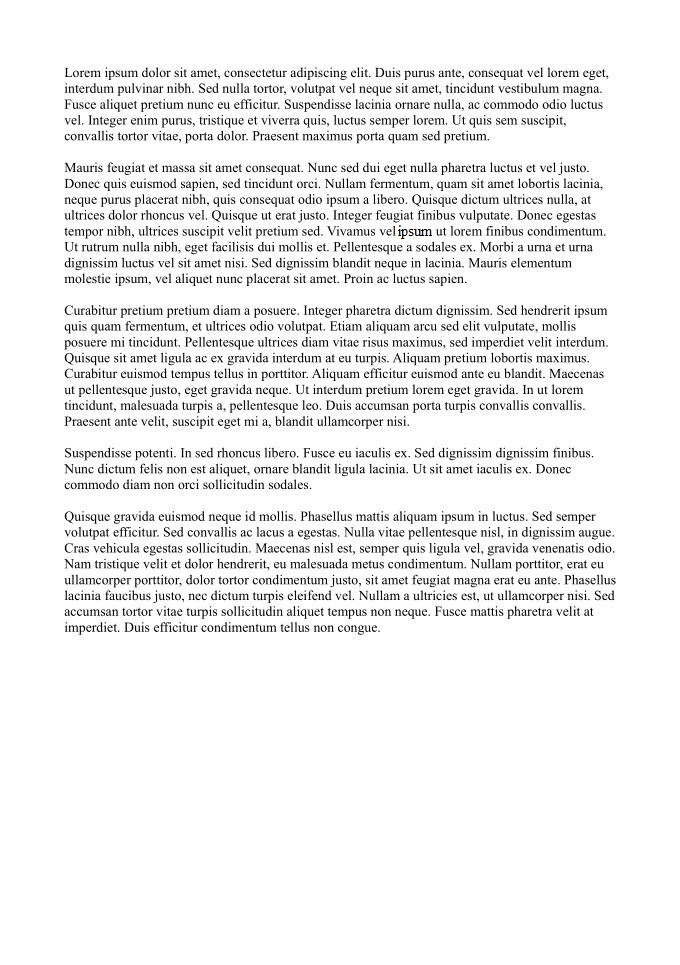 Lorem ipsum dolor sit amet, consectetur adipiscing elit. Duis purus ante, consequat vel lorem eget, interdum pulvinar nibh. Sed nulla tortor, volutpat vel neque sit amet, tincidunt vestibulum magna. Fusce aliquet pretium nunc eu efficitur. Suspendisse lacinia ornare nulla, ac commodo odio luctus vel. Integer enim purus, tristique et viverra quis, luctus semper lorem. Ut quis sem suscipit, convallis tortor vitae, porta dolor. Praesent maximus porta quam sed pretium.

Mauris feugiat et massa sit amet consequat. Nunc sed dui eget nulla pharetra luctus et vel justo. Donec quis euismod sapien, sed tincidunt orci. Nullam fermentum, quam sit amet lobortis lacinia, neque purus placerat nibh, quis consequat odio ipsum a libero. Quisque dictum ultrices nulla, at ultrices dolor rhoncus vel. Quisque ut erat justo. Integer feugiat finibus vulputate. Donec egestas tempor nibh, ultrices suscipit velit pretium sed. Vivamus vel ipsum ut lorem finibus condimentum. Ut rutrum nulla nibh, eget facilisis dui mollis et. Pellentesque a sodales ex. Morbi a urna et urna dignissim luctus vel sit amet nisi. Sed dignissim blandit neque in lacinia. Mauris elementum molestie ipsum, vel aliquet nunc placerat sit amet. Proin ac luctus sapien.

Curabitur pretium pretium diam a posuere. Integer pharetra dictum dignissim. Sed hendrerit ipsum quis quam fermentum, et ultrices odio volutpat. Etiam aliquam arcu sed elit vulputate, mollis posuere mi tincidunt. Pellentesque ultrices diam vitae risus maximus, sed imperdiet velit interdum. Quisque sit amet ligula ac ex gravida interdum at eu turpis. Aliquam pretium lobortis maximus. Curabitur euismod tempus tellus in porttitor. Aliquam efficitur euismod ante eu blandit. Maecenas ut pellentesque justo, eget gravida neque. Ut interdum pretium lorem eget gravida. In ut lorem tincidunt, malesuada turpis a, pellentesque leo. Duis accumsan porta turpis convallis convallis. Praesent ante velit, suscipit eget mi a, blandit ullamcorper nisi.

Suspendisse potenti. In sed rhoncus libero. Fusce eu iaculis ex. Sed dignissim dignissim finibus. Nunc dictum felis non est aliquet, ornare blandit ligula lacinia. Ut sit amet iaculis ex. Donec commodo diam non orci sollicitudin sodales.

Quisque gravida euismod neque id mollis. Phasellus mattis aliquam ipsum in luctus. Sed semper volutpat efficitur. Sed convallis ac lacus a egestas. Nulla vitae pellentesque nisl, in dignissim augue. Cras vehicula egestas sollicitudin. Maecenas nisl est, semper quis ligula vel, gravida venenatis odio. Nam tristique velit et dolor hendrerit, eu malesuada metus condimentum. Nullam porttitor, erat eu ullamcorper porttitor, dolor tortor condimentum justo, sit amet feugiat magna erat eu ante. Phasellus lacinia faucibus justo, nec dictum turpis eleifend vel. Nullam a ultricies est, ut ullamcorper nisi. Sed accumsan tortor vitae turpis sollicitudin aliquet tempus non neque. Fusce mattis pharetra velit at imperdiet. Duis efficitur condimentum tellus non congue.